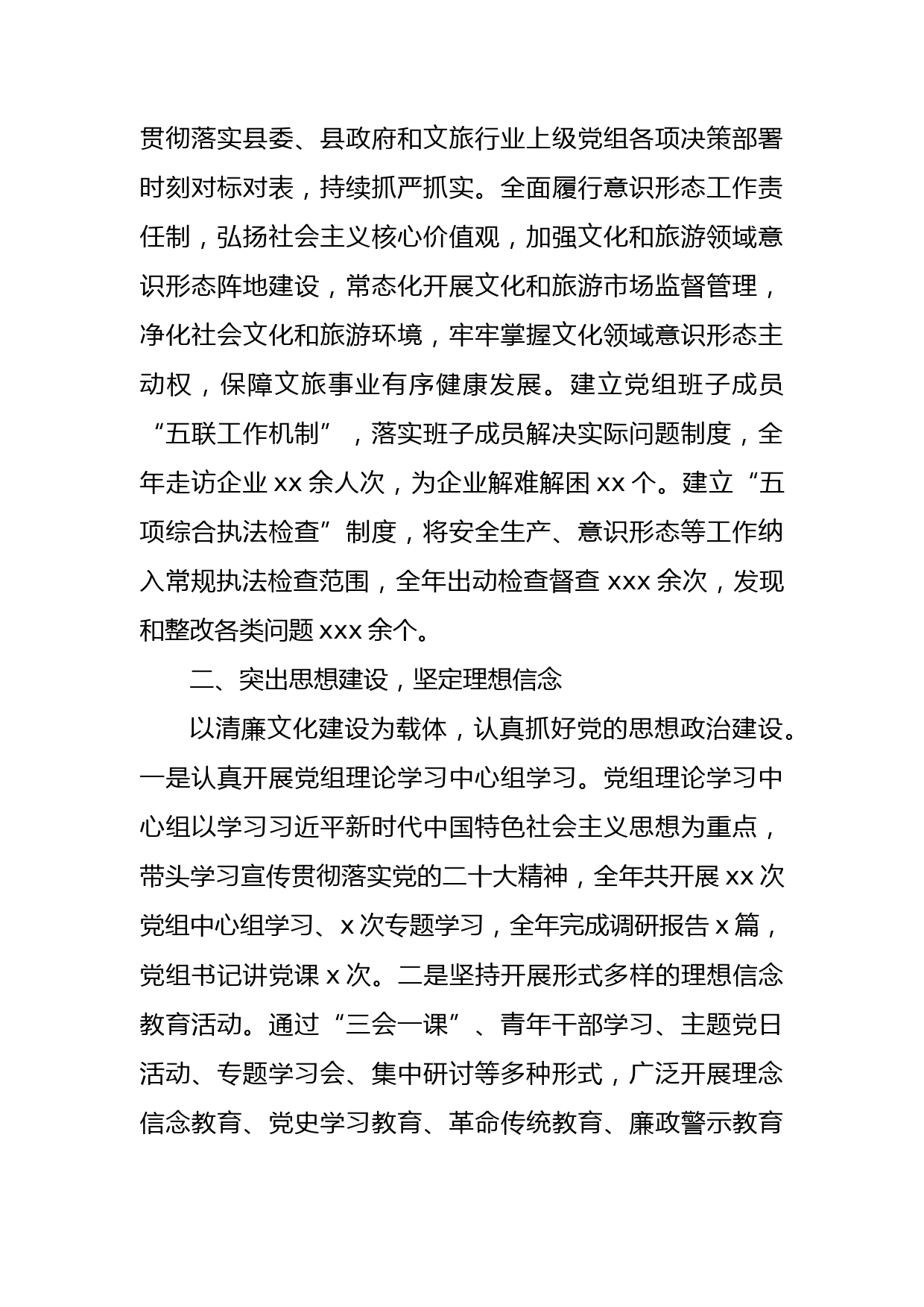 贯彻落实县委、县政府和文旅行业上级党组各项决策部署时刻对标对表，持续抓严抓实。全面履行意识形态工作责任制，弘扬社会主义核心价值观，加强文化和旅游领域意识形态阵地建设，常态化开展文化和旅游市场监督管理，净化社会文化和旅游环境，牢牢掌握文化领域意识形态主动权，保障文旅事业有序健康发展。建立党组班子成员“五联工作机制”，落实班子成员解决实际问题制度，全年走访企业 xx 余人次，为企业解难解困 xx 个。建立“五项综合执法检查”制度，将安全生产、意识形态等工作纳入常规执法检查范围，全年出动检查督查 xxx 余次，发现和整改各类问题 xxx 余个。

二、突出思想建设，坚定理想信念

以清廉文化建设为载体，认真抓好党的思想政治建设。一是认真开展党组理论学习中心组学习。党组理论学习中心组以学习习近平新时代中国特色社会主义思想为重点，带头学习宣传贯彻落实党的二十大精神，全年共开展 xx 次党组中心组学习、x 次专题学习，全年完成调研报告 x 篇，党组书记讲党课 x 次。二是坚持开展形式多样的理想信念教育活动。通过“三会一课”、青年干部学习、主题党日活动、专题学习会、集中研讨等多种形式，广泛开展理念信念教育、党史学习教育、革命传统教育、廉政警示教育